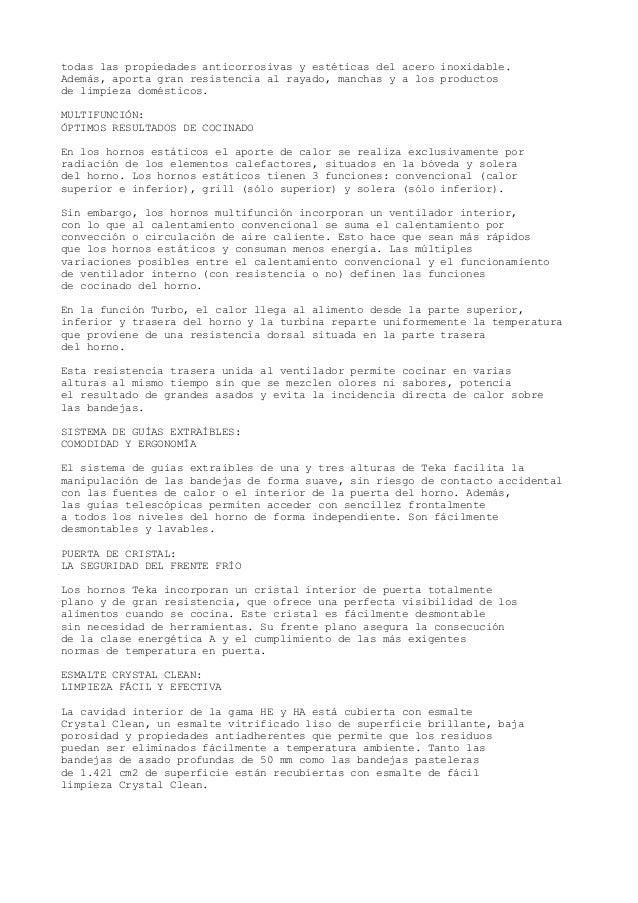 todas las propiedades anticorrosivas y estéticas del acero inoxidable. Además, aporta gran resistencia al rayado, manchas y a los productos de limpieza domésticos.

MULTIFUNCIÓN:
ÓPTIMOS RESULTADOS DE COCINADO

En los hornos estáticos el aporte de calor se realiza exclusivamente por radiación de los elementos calefactores, situados en la bóveda y solera del horno. Los hornos estáticos tienen 3 funciones: convencional (calor superior e inferior), grill (sólo superior) y solera (sólo inferior).

Sin embargo, los hornos multifunción incorporan un ventilador interior, con lo que al calentamiento convencional se suma el calentamiento por convección o circulación de aire caliente. Esto hace que sean más rápidos que los hornos estáticos y consuman menos energía. Las múltiples variaciones posibles entre el calentamiento convencional y el funcionamiento de ventilador interno (con resistencia o no) definen las funciones de cocinado del horno.

En la función Turbo, el calor llega al alimento desde la parte superior, inferior y trasera del horno y la turbina reparte uniformemente la temperatura que proviene de una resistencia dorsal situada en la parte trasera del horno.

Esta resistencia trasera unida al ventilador permite cocinar en varias alturas al mismo tiempo sin que se mezclen olores ni sabores, potencia el resultado de grandes asados y evita la incidencia directa de calor sobre las bandejas.

SISTEMA DE GUÍAS EXTRAÍBLES:
COMODIDAD Y ERGONOMÍA

El sistema de guías extraíbles de una y tres alturas de Teka facilita la manipulación de las bandejas de forma suave, sin riesgo de contacto accidental con las fuentes de calor o el interior de la puerta del horno. Además, las guías telescópicas permiten acceder con sencillez frontalmente a todos los niveles del horno de forma independiente. Son fácilmente desmontables y lavables.

PUERTA DE CRISTAL:
LA SEGURIDAD DEL FRENTE FRÍO

Los hornos Teka incorporan un cristal interior de puerta totalmente plano y de gran resistencia, que ofrece una perfecta visibilidad de los alimentos cuando se cocina. Este cristal es fácilmente desmontable sin necesidad de herramientas. Su frente plano asegura la consecución de la clase energética A y el cumplimiento de las más exigentes normas de temperatura en puerta.

ESMALTE CRYSTAL CLEAN:
LIMPIEZA FÁCIL Y EFECTIVA

La cavidad interior de la gama HE y HA está cubierta con esmalte Crystal Clean, un esmalte vitrificado liso de superficie brillante, baja porosidad y propiedades antiadherentes que permite que los residuos puedan ser eliminados fácilmente a temperatura ambiente. Tanto las bandejas de asado profundas de 50 mm como las bandejas pasteleras de 1.421 cm2 de superficie están recubiertas con esmalte de fácil limpieza Crystal Clean.